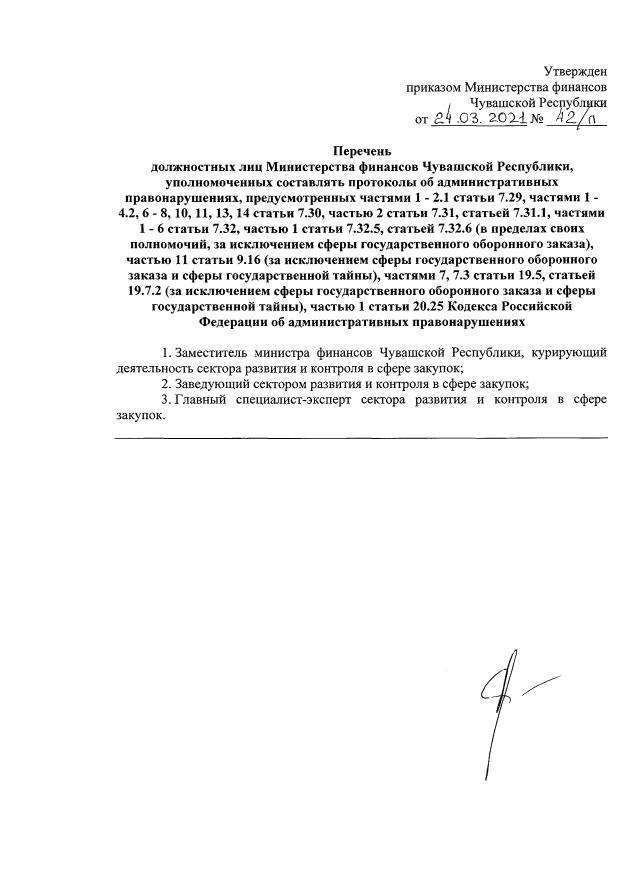 Утвержден
приказом Министерства финансов
Чувашской Республики
от 24.03.2021 № 42/п

Перечень
должностных лиц Министерства финансов Чувашской Республики, уполномоченных составлять протоколы об административных правонарушениях, предусмотренных частями 1 - 2.1 статьи 7.29, частями 1 - 4.2, 6 - 8, 10, 11, 13, 14 статьи 7.30, частью 2 статьи 7.31, статьей 7.31.1, частями 1 - 6 статьи 7.32, частью 1 статьи 7.32.5, статьей 7.32.6 (в пределах своих полномочий, за исключением сферы государственного оборонного заказа), частью 11 статьи 9.16 (за исключением сферы государственного оборонного заказа и сферы государственной тайны), частями 7, 7.3 статьи 19.5, статьей 19.7.2 (за исключением сферы государственного оборонного заказа и сферы государственной тайны), частью 1 статьи 20.25 Кодекса Российской Федерации об административных правонарушениях

1. Заместитель министра финансов Чувашской Республики, курирующий деятельность сектора развития и контроля в сфере закупок;
2. Заведующий сектором развития и контроля в сфере закупок;
3. Главный специалист-эксперт сектора развития и контроля в сфере закупок.